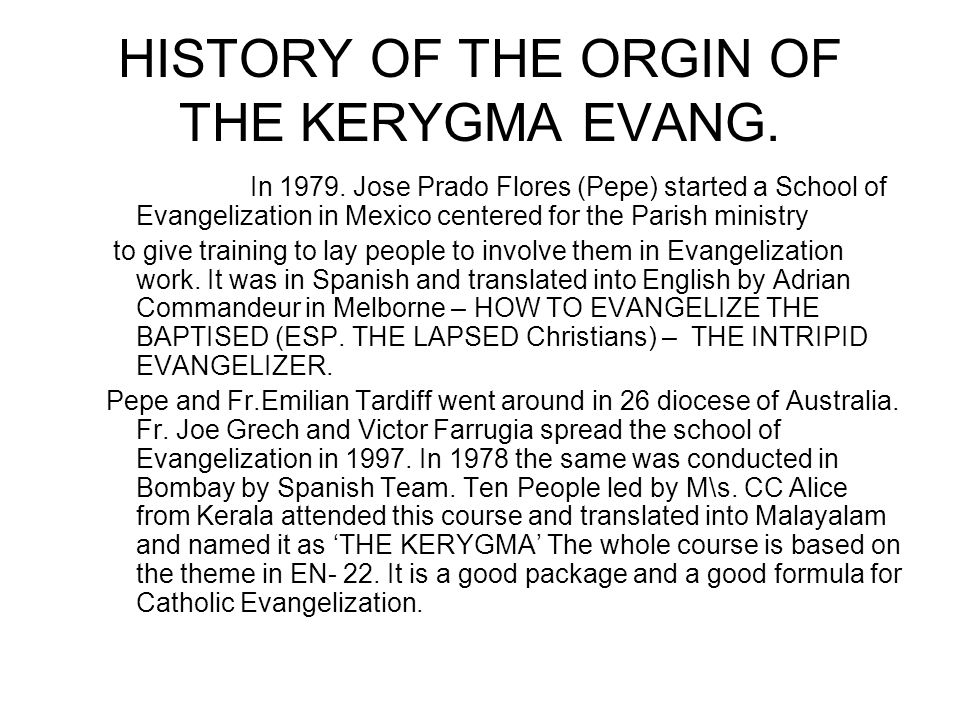 HISTORY OF THE ORGIN OF THE KERYGMA EVANG.

In 1979. Jose Prado Flores (Pepe) started a School of Evangelization in Mexico centered for the Parish ministry

to give training to lay people to involve them in Evangelization work. It was in Spanish and translated into English by Adrian Commandeur in Melborne – HOW TO EVANGELIZE THE BAPTISED (ESP. THE LAPSED Christians) – THE INTRIPID EVANGELIZER.

Pepe and Fr.Emilian Tardiff went around in 26 diocese of Australia. Fr. Joe Grech and Victor Farrugia spread the school of Evangelization in 1997. In 1978 the same was conducted in Bombay by Spanish Team. Ten People led by M\s. CC Alice from Kerala attended this course and translated into Malayalam and named it as ‘THE KERYGMA’ The whole course is based on the theme in EN- 22. It is a good package and a good formula for Catholic Evangelization.